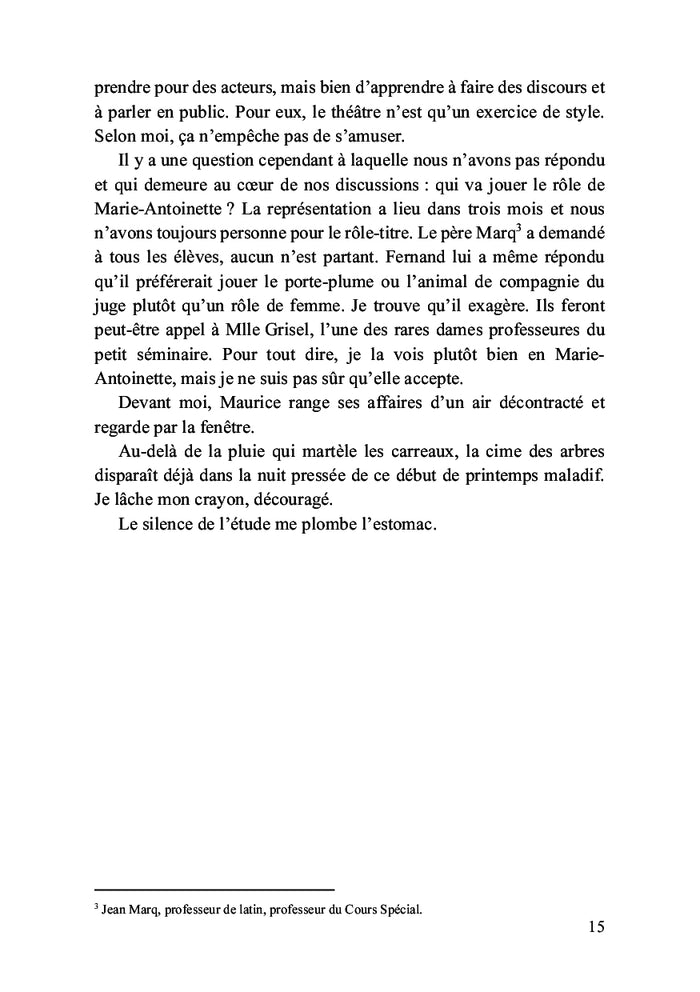 prendre pour des acteurs, mais bien d'apprendre à faire des discours et à parler en public. Pour eux, le théâtre n'est qu'un exercice de style. Selon moi, ça n'empêche pas de s'amuser.

Il y a une question cependant à laquelle nous n'avons pas répondu et qui demeure au cœur de nos discussions : qui va jouer le rôle de Marie-Antoinette ? La représentation a lieu dans trois mois et nous n'avons toujours personne pour le rôle-titre. Le père Marq$^3$ a demandé à tous les élèves, aucun n'est partant. Fernand lui a même répondu qu'il préférerait jouer le porte-plume ou l'animal de compagnie du juge plutôt qu'un rôle de femme. Je trouve qu'il exagère. Ils feront peut-être appel à Mlle Grisel, l'une des rares dames professeures du petit séminaire. Pour tout dire, je la vois plutôt bien en Marie-Antoinette, mais je ne suis pas sûr qu'elle accepte.

Devant moi, Maurice range ses affaires d'un air décontracté et regarde par la fenêtre.

Au-delà de la pluie qui martèle les carreaux, la cime des arbres disparaît déjà dans la nuit pressée de ce début de printemps maladif. Je lâche mon crayon, découragé.

Le silence de l'étude me plombe l'estomac.

$^3$ Jean Marq, professeur de latin, professeur du Cours Spécial.

15